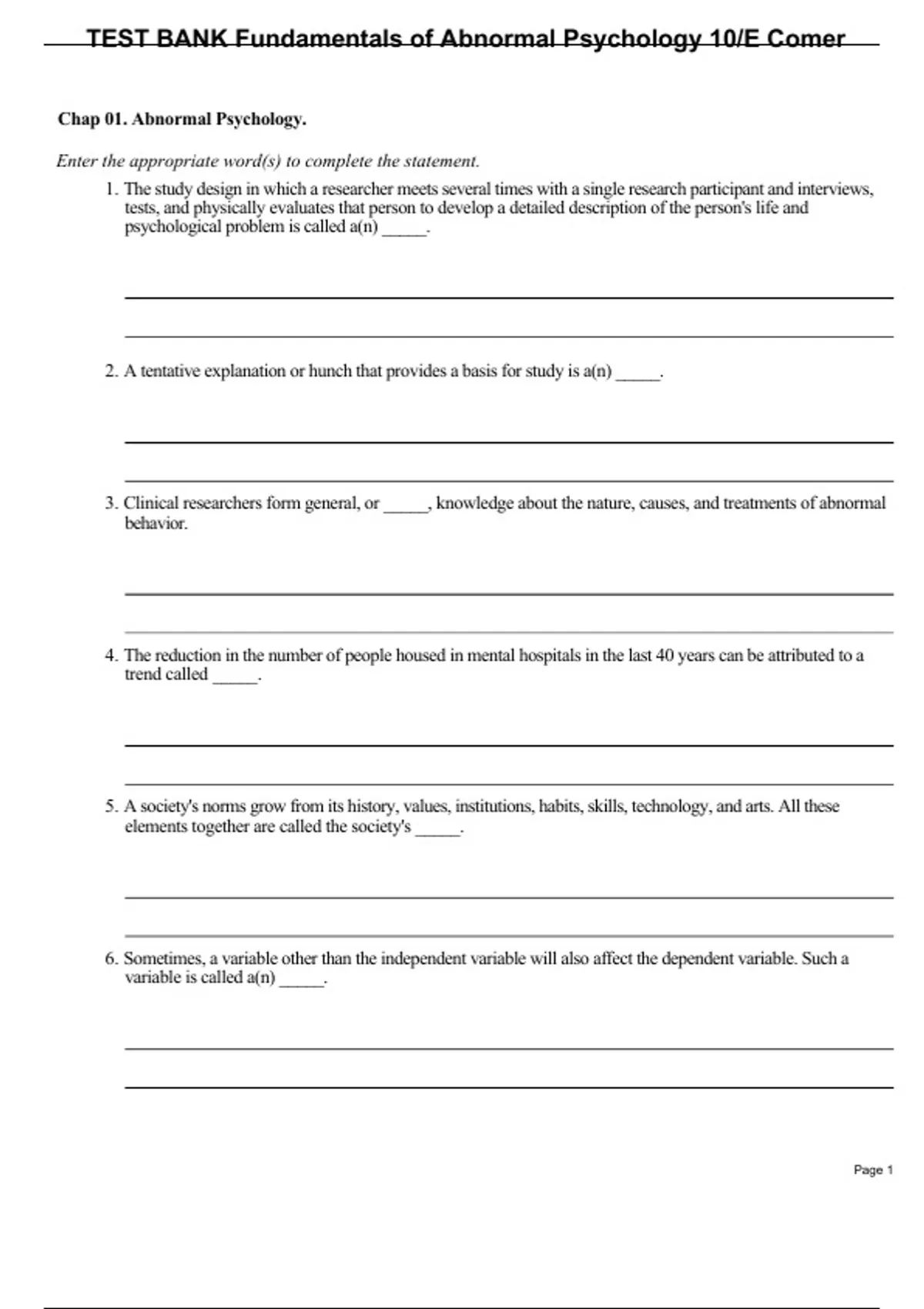 TEST BANK Fundamentals of Abnormal Psychology 10/E Comer

Chap 01. Abnormal Psychology.

Enter the appropriate word(s) to complete the statement.

1. The study design in which a researcher meets several times with a single research participant and interviews, tests, and physically evaluates that person to develop a detailed description of the person's life and psychological problem is called a(n) _____.

2. A tentative explanation or hunch that provides a basis for study is a(n) _____.

3. Clinical researchers form general, or _____, knowledge about the nature, causes, and treatments of abnormal behavior.

4. The reduction in the number of people housed in mental hospitals in the last 40 years can be attributed to a trend called _____.

5. A society's norms grow from its history, values, institutions, habits, skills, technology, and arts. All these elements together are called the society's _____.

6. Sometimes, a variable other than the independent variable will also affect the dependent variable. Such a variable is called a(n) _____.

Page 1